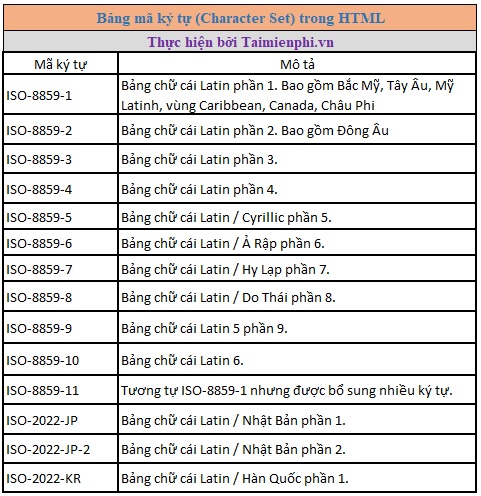 Bảng mã ký tự (Character Set) trong HTML

Thực hiện bởi Taimienphi.vn

| Mã ký tự | Mô tả |
|---|---|
| ISO-8859-1 | Bảng chữ cái Latin phần 1. Bao gồm Bắc Mỹ, Tây Âu, Mỹ Latinh, vùng Caribbean, Canada, Châu Phi |
| ISO-8859-2 | Bảng chữ cái Latin phần 2. Bao gồm Đông Âu |
| ISO-8859-3 | Bảng chữ cái Latin phần 3. |
| ISO-8859-4 | Bảng chữ cái Latin phần 4. |
| ISO-8859-5 | Bảng chữ cái Latin / Cyrillic phần 5. |
| ISO-8859-6 | Bảng chữ cái Latin / Ả Rập phần 6. |
| ISO-8859-7 | Bảng chữ cái Latin / Hy Lạp phần 7. |
| ISO-8859-8 | Bảng chữ cái Latin / Do Thái phần 8. |
| ISO-8859-9 | Bảng chữ cái Latin 5 phần 9. |
| ISO-8859-10 | Bảng chữ cái Latin 6. |
| ISO-8859-11 | Tương tự ISO-8859-1 nhưng được bổ sung nhiều ký tự. |
| ISO-2022-JP | Bảng chữ cái Latin / Nhật Bản phần 1. |
| ISO-2022-JP-2 | Bảng chữ cái Latin / Nhật Bản phần 2. |
| ISO-2022-KR | Bảng chữ cái Latin / Hàn Quốc phần 1. |